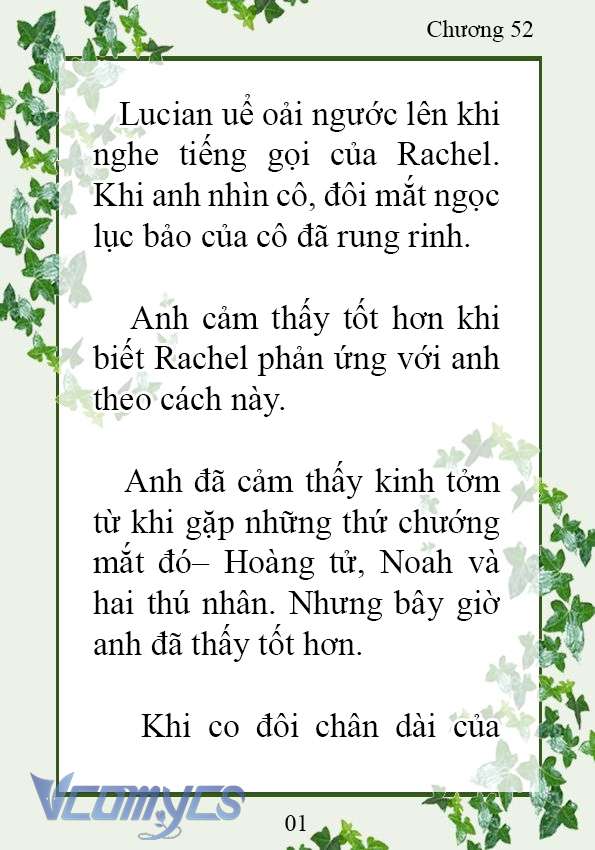 Chương 52

Lucian uể oải ngước lên khi nghe tiếng gọi của Rachel. Khi anh nhìn cô, đôi mắt ngọc lục bảo của cô đã rung rinh.

Anh cảm thấy tốt hơn khi biết Rachel phản ứng với anh theo cách này.

Anh đã cảm thấy kinh tởm từ khi gặp những thứ chướng mắt đó– Hoàng tử, Noah và hai thú nhân. Nhưng bây giờ anh đã thấy tốt hơn.

Khi co đôi chân dài của

Vcomycs

01